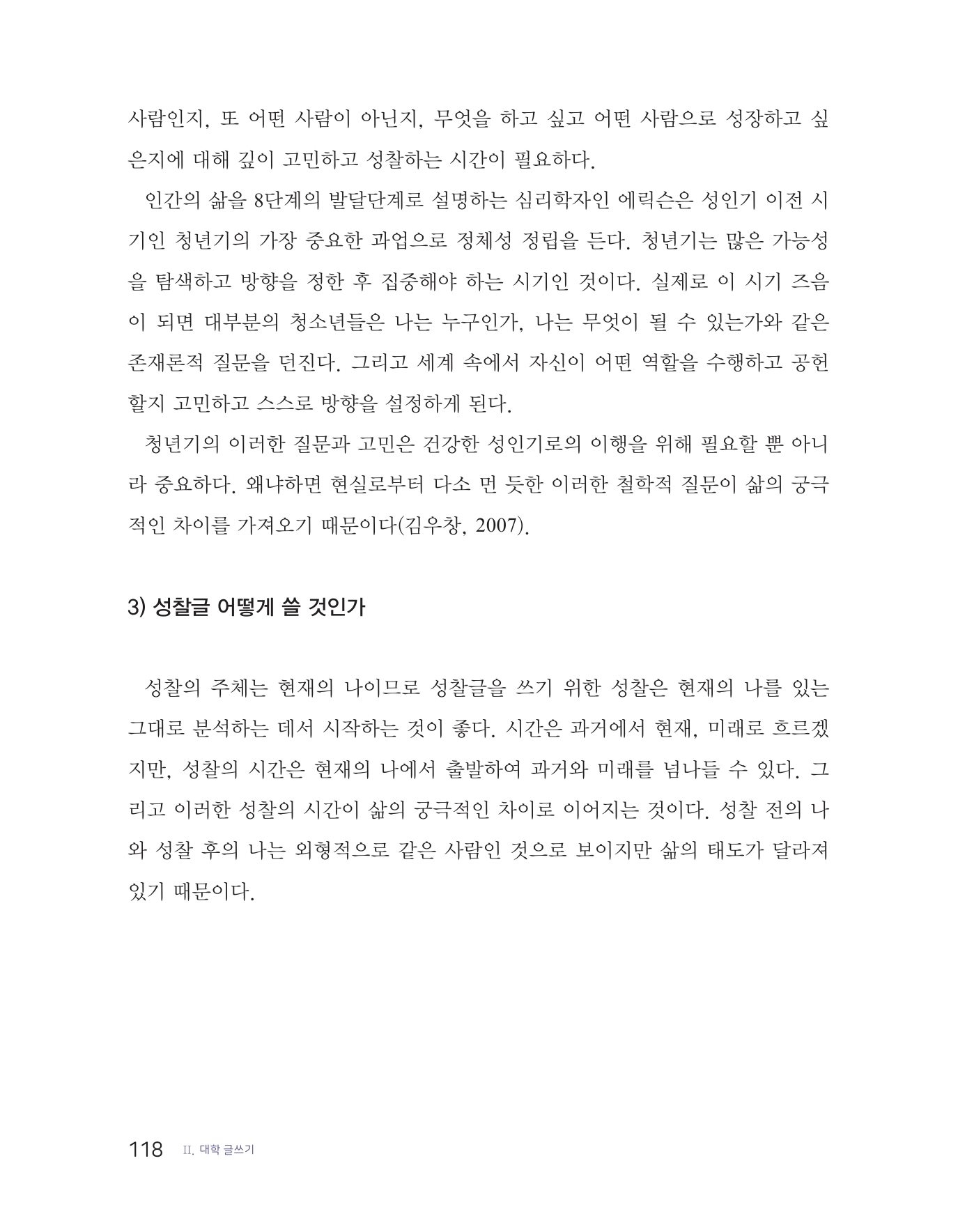 사람인지, 또 어떤 사람이 아닌지, 무엇을 하고 싶고 어떤 사람으로 성장하고 싶은지에 대해 깊이 고민하고 성찰하는 시간이 필요하다.

인간의 삶을 8단계의 발달단계로 설명하는 심리학자인 에릭슨은 성인기 이전 시기인 청년기의 가장 중요한 과업으로 정체성 정립을 든다. 청년기는 많은 가능성을 탐색하고 방향을 정한 후 집중해야 하는 시기인 것이다. 실제로 이 시기 즈음이 되면 대부분의 청소년들은 나는 누구인가, 나는 무엇이 될 수 있는가와 같은 존재론적 질문을 던진다. 그리고 세계 속에서 자신이 어떤 역할을 수행하고 공헌할지 고민하고 스스로 방향을 설정하게 된다.

청년기의 이러한 질문과 고민은 건강한 성인기로의 이행을 위해 필요할 뿐 아니라 중요하다. 왜냐하면 현실로부터 다소 먼 듯한 이러한 철학적 질문이 삶의 궁극적인 차이를 가져오기 때문이다(김우창, 2007).

3) 성찰글 어떻게 쓸 것인가

성찰의 주체는 현재의 나이므로 성찰글을 쓰기 위한 성찰은 현재의 나를 있는 그대로 분석하는 데서 시작하는 것이 좋다. 시간은 과거에서 현재, 미래로 흐르겠지만, 성찰의 시간은 현재의 나에서 출발하여 과거와 미래를 넘나들 수 있다. 그리고 이러한 성찰의 시간이 삶의 궁극적인 차이로 이어지는 것이다. 성찰 전의 나와 성찰 후의 나는 외형적으로 같은 사람인 것으로 보이지만 삶의 태도가 달라져 있기 때문이다.

118 II. 대학 글쓰기